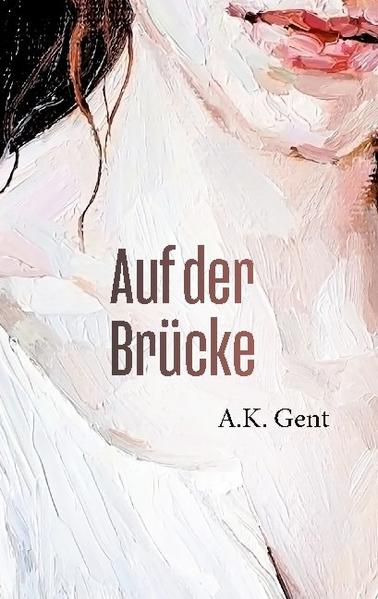 Auf der Brücke

A.K. Gent